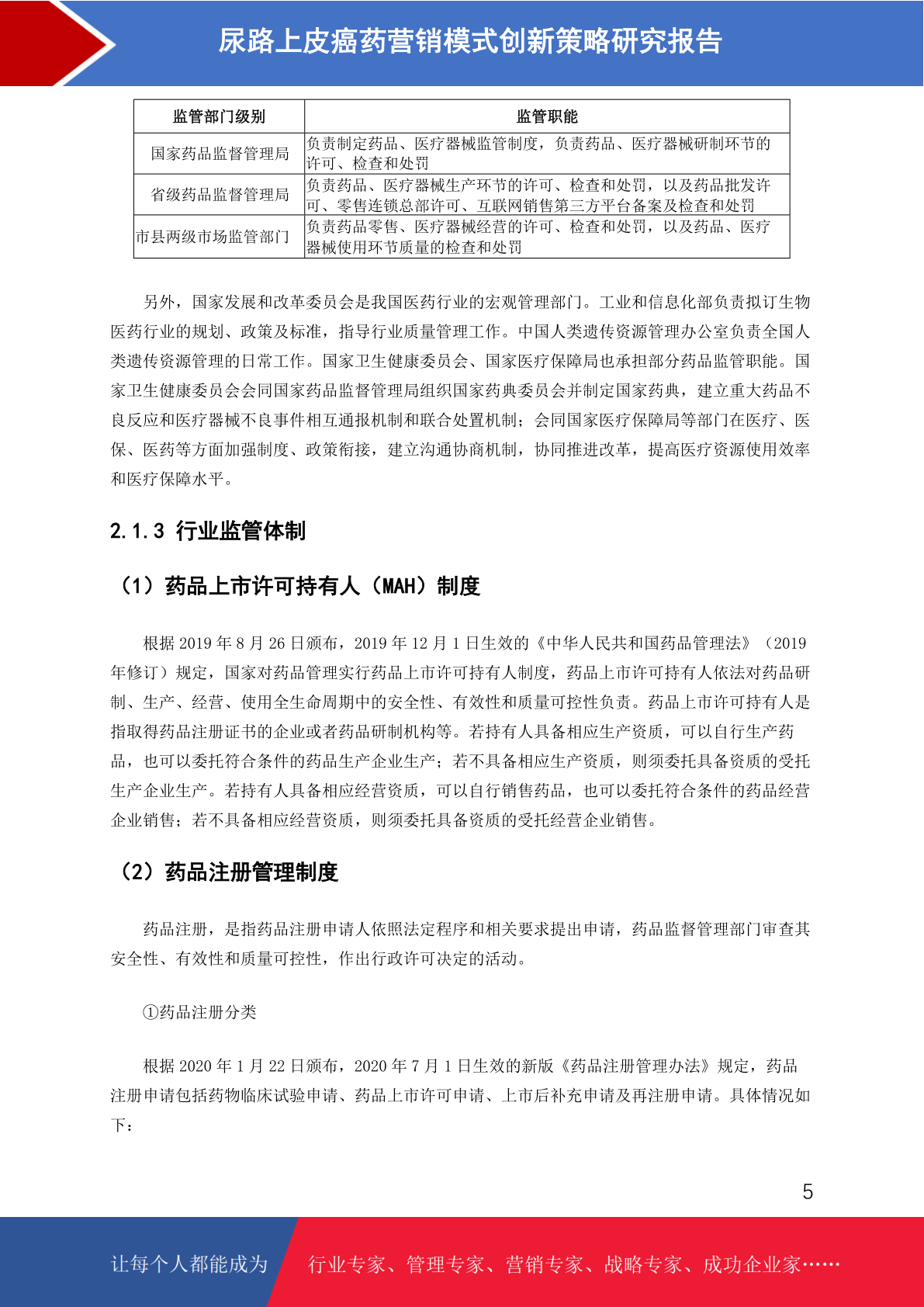 尿路上皮癌药营销模式创新策略研究报告

| 监管部门级别 | 监管职能 |
|---|---|
| 国家药品监督管理局 | 负责制定药品、医疗器械监管制度，负责药品、医疗器械研制环节的许可、检查和处罚 |
| 省级药品监督管理局 | 负责药品、医疗器械生产环节的许可、检查和处罚，以及药品批发许可、零售连锁总部许可、互联网销售第三方平台备案及检查和处罚 |
| 市县两级市场监管部门 | 负责药品零售、医疗器械经营的许可、检查和处罚，以及药品、医疗器械使用环节质量的检查和处罚 |

另外，国家发展和改革委员会是我国医药行业的宏观管理部门。工业和信息化部负责拟订生物医药行业的规划、政策及标准，指导行业质量管理工作。中国人类遗传资源管理办公室负责全国人类遗传资源管理的日常工作。国家卫生健康委员会、国家医疗保障局也承担部分药品监管职能。国家卫生健康委员会会同国家药品监督管理局组织国家药典委员会并制定国家药典，建立重大药品不良反应和医疗器械不良事件相互通报机制和联合处置机制；会同国家医疗保障局等部门在医疗、医保、医药等方面加强制度、政策衔接，建立沟通协商机制，协同推进改革，提高医疗资源使用效率和医疗保障水平。

2.1.3 行业监管体制

（1）药品上市许可持有人（MAH）制度

根据 2019 年 8 月 26 日颁布，2019 年 12 月 1 日生效的《中华人民共和国药品管理法》（2019 年修订）规定，国家对药品管理实行药品上市许可持有人制度，药品上市许可持有人依法对药品研制、生产、经营、使用全生命周期中的安全性、有效性和质量可控性负责。药品上市许可持有人是指取得药品注册证书的企业或者药品研制机构等。若持有人具备相应生产资质，可以自行生产药品，也可以委托符合条件的药品生产企业生产；若不具备相应生产资质，则须委托具备资质的受托生产企业生产。若持有人具备相应经营资质，可以自行销售药品，也可以委托符合条件的药品经营企业销售；若不具备相应经营资质，则须委托具备资质的受托经营企业销售。

（2）药品注册管理制度

药品注册，是指药品注册申请人依照法定程序和相关要求提出申请，药品监督管理部门审查其安全性、有效性和质量可控性，作出行政许可决定的活动。

①药品注册分类

根据 2020 年 1 月 22 日颁布，2020 年 7 月 1 日生效的新版《药品注册管理办法》规定，药品注册申请包括药物临床试验申请、药品上市许可申请、上市后补充申请及再注册申请。具体情况如下：

5

让每个人都能成为 行业专家、管理专家、营销专家、战略专家、成功企业家……